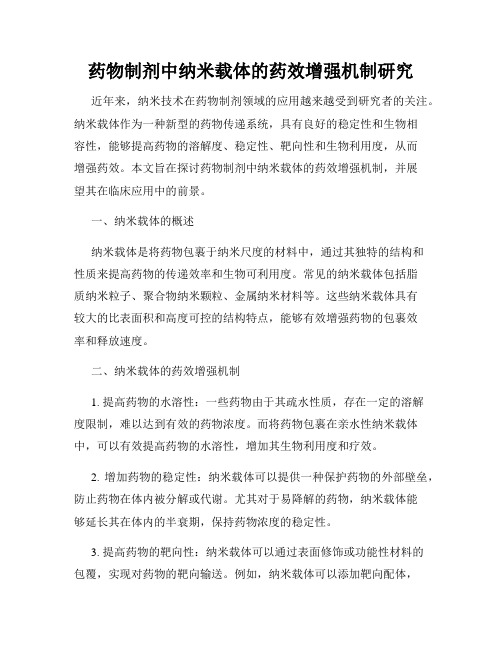 药物制剂中纳米载体的药效增强机制研究

近年来，纳米技术在药物制剂领域的应用越来越受到研究者的关注。纳米载体作为一种新型的药物传递系统，具有良好的稳定性和生物相容性，能够提高药物的溶解度、稳定性、靶向性和生物利用度，从而增强药效。本文旨在探讨药物制剂中纳米载体的药效增强机制，并展望其在临床应用中的前景。

一、纳米载体的概述

纳米载体是将药物包裹于纳米尺度的材料中，通过其独特的结构和性质来提高药物的传递效率和生物可利用度。常见的纳米载体包括脂质纳米粒子、聚合物纳米颗粒、金属纳米材料等。这些纳米载体具有较大的比表面积和高度可控的结构特点，能够有效增强药物的包裹效率和释放速度。

二、纳米载体的药效增强机制

1. 提高药物的水溶性：一些药物由于其疏水性质，存在一定的溶解度限制，难以达到有效的药物浓度。而将药物包裹在亲水性纳米载体中，可以有效提高药物的水溶性，增加其生物利用度和疗效。

2. 增加药物的稳定性：纳米载体可以提供一种保护药物的外部壁垒，防止药物在体内被分解或代谢。尤其对于易降解的药物，纳米载体能够延长其在体内的半衰期，保持药物浓度的稳定性。

3. 提高药物的靶向性：纳米载体可以通过表面修饰或功能性材料的包覆，实现对药物的靶向输送。例如，纳米载体可以添加靶向配体，